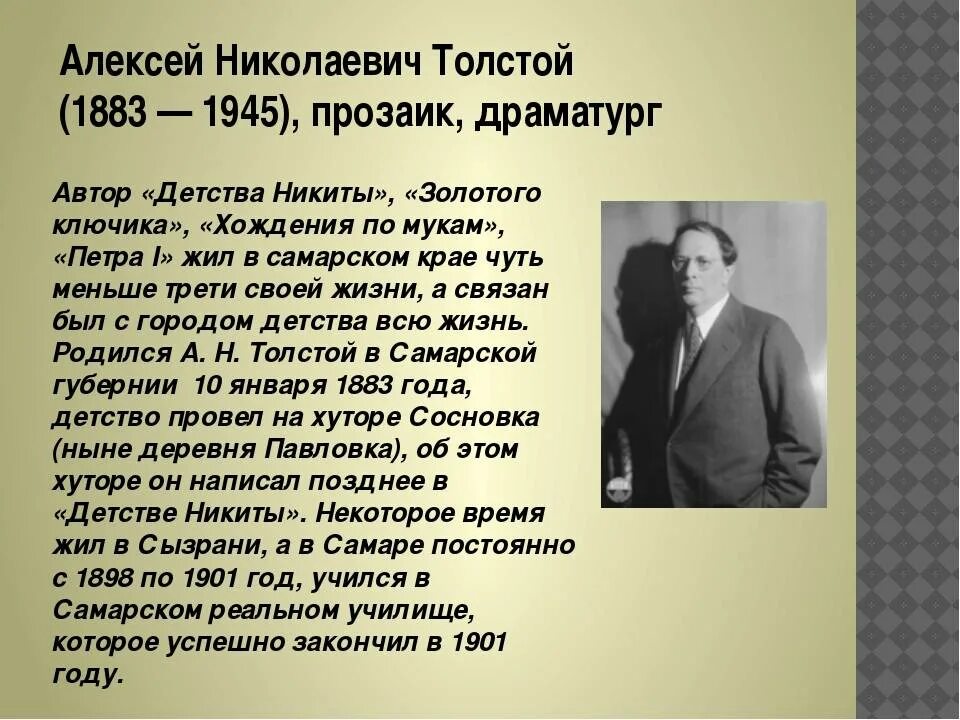 Алексей Николаевич Толстой
(1883 — 1945), прозаик, драматург

Автор «Детства Никиты», «Золотого ключика», «Хождения по мукам», «Петра I» жил в самарском крае чуть меньше трети своей жизни, а связан был с городом детства всю жизнь. Родился А. Н. Толстой в Самарской губернии 10 января 1883 года, детство провел на хуторе Сосновка (ныне деревня Павловка), об этом хуторе он написал позднее в «Детстве Никиты». Некоторое время жил в Сызрани, а в Самаре постоянно с 1898 по 1901 год, учился в Самарском реальном училище, которое успешно закончил в 1901 году.